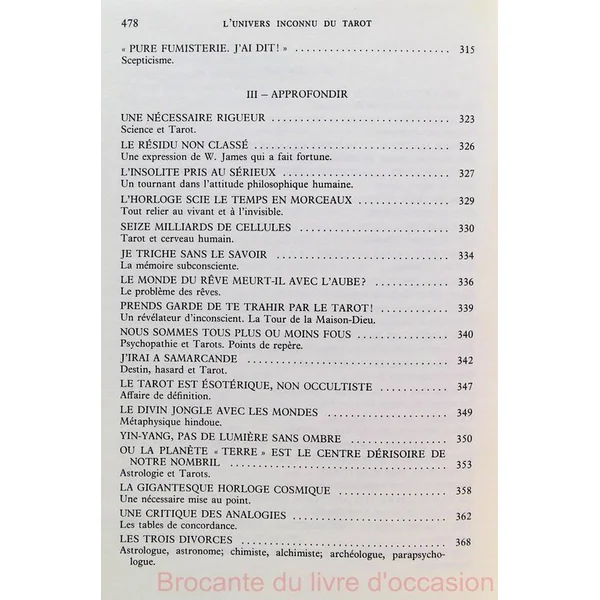 478 L'UNIVERS INCONNU DU TAROT

« PURE FUMISTERIE. J'AI DIT! » 315
Scepticisme.

III – APPROFONDIR

UNE NÉCESSAIRE RIGUEUR 323
Science et Tarot.

LE RÉSIDU NON CLASSÉ 326
Une expression de W. James qui a fait fortune.

L'INSOLITE PRIS AU SÉRIEUX 327
Un tournant dans l'attitude philosophique humaine.

L'HORLOGE SCIE LE TEMPS EN MORCEAUX 329
Tout relier au vivant et à l'invisible.

SEIZE MILLIARDS DE CELLULES 330
Tarot et cerveau humain.

JE TRICHE SANS LE SAVOIR 334
La mémoire subconsciente.

LE MONDE DU RÊVE MEURT-IL AVEC L'AUBE? 336
Le problème des rêves.

PRENDS GARDE DE TE TRAHIR PAR LE TAROT! 339
Un révélateur d'inconscient. La Tour de la Maison-Dieu.

NOUS SOMMES TOUS PLUS OU MOINS FOUS 340
Psychopathie et Tarots. Points de repère.

J'IRAI A SAMARCANDE 342
Destin, hasard et Tarot.

LE TAROT EST ÉSOTÉRIQUE, NON OCCULTISTE 347
Affaire de définition.

LE DIVIN JONGLE AVEC LES MONDES 349
Métaphysique hindoue.

YIN-YANG, PAS DE LUMIÈRE SANS OMBRE 350

OU LA PLANÈTE « TERRE » EST LE CENTRE DÉRISOIRE DE NOTRE NOMBRIL 353
Astrologie et Tarots.

LA GIGANTESQUE HORLOGE COSMIQUE 358
Une nécessaire mise au point.

UNE CRITIQUE DES ANALOGIES 362
Les tables de concordance.

LES TROIS DIVORCES 368
Astrologue, astronome; chimiste, alchimiste; archéologue, parapsychologue.

Brocante du livre d'occasion